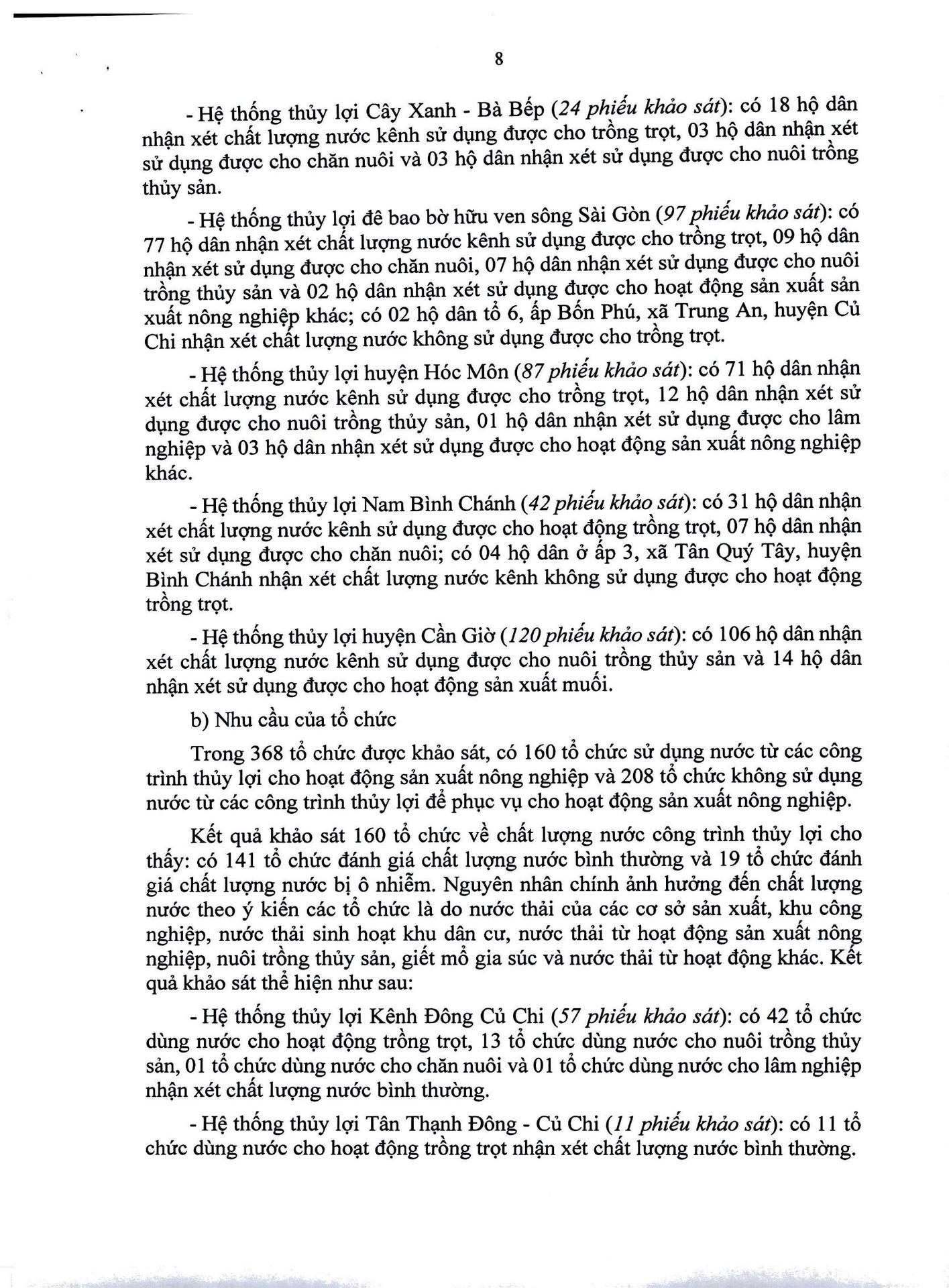 8

- Hệ thống thủy lợi Cây Xanh - Bà Bếp (24 phiếu khảo sát): có 18 hộ dân nhận xét chất lượng nước kênh sử dụng được cho trồng trọt, 03 hộ dân nhận xét sử dụng được cho chăn nuôi và 03 hộ dân nhận xét sử dụng được cho nuôi trồng thủy sản.

- Hệ thống thủy lợi đê bao bờ hữu ven sông Sài Gòn (97 phiếu khảo sát): có 77 hộ dân nhận xét chất lượng nước kênh sử dụng được cho trồng trọt, 09 hộ dân nhận xét sử dụng được cho chăn nuôi, 07 hộ dân nhận xét sử dụng được cho nuôi trồng thủy sản và 02 hộ dân nhận xét sử dụng được cho hoạt động sản xuất sản xuất nông nghiệp khác; có 02 hộ dân tổ 6, ấp Bốn Phú, xã Trung An, huyện Củ Chi nhận xét chất lượng nước không sử dụng được cho trồng trọt.

- Hệ thống thủy lợi huyện Hóc Môn (87 phiếu khảo sát): có 71 hộ dân nhận xét chất lượng nước kênh sử dụng được cho trồng trọt, 12 hộ dân nhận xét sử dụng được cho nuôi trồng thủy sản, 01 hộ dân nhận xét sử dụng được cho lâm nghiệp và 03 hộ dân nhận xét sử dụng được cho hoạt động sản xuất nông nghiệp khác.

- Hệ thống thủy lợi Nam Bình Chánh (42 phiếu khảo sát): có 31 hộ dân nhận xét chất lượng nước kênh sử dụng được cho hoạt động trồng trọt, 07 hộ dân nhận xét sử dụng được cho chăn nuôi; có 04 hộ dân ở ấp 3, xã Tân Quý Tây, huyện Bình Chánh nhận xét chất lượng nước kênh không sử dụng được cho hoạt động trồng trọt.

- Hệ thống thủy lợi huyện Cần Giờ (120 phiếu khảo sát): có 106 hộ dân nhận xét chất lượng nước kênh sử dụng được cho nuôi trồng thủy sản và 14 hộ dân nhận xét sử dụng được cho hoạt động sản xuất muối.

b) Nhu cầu của tổ chức

Trong 368 tổ chức được khảo sát, có 160 tổ chức sử dụng nước từ các công trình thủy lợi cho hoạt động sản xuất nông nghiệp và 208 tổ chức không sử dụng nước từ các công trình thủy lợi để phục vụ cho hoạt động sản xuất nông nghiệp.

Kết quả khảo sát 160 tổ chức về chất lượng nước công trình thủy lợi cho thấy: có 141 tổ chức đánh giá chất lượng nước bình thường và 19 tổ chức đánh giá chất lượng nước bị ô nhiễm. Nguyên nhân chính ảnh hưởng đến chất lượng nước theo ý kiến các tổ chức là do nước thải của các cơ sở sản xuất, khu công nghiệp, nước thải sinh hoạt khu dân cư, nước thải từ hoạt động sản xuất nông nghiệp, nuôi trồng thủy sản, giết mổ gia súc và nước thải từ hoạt động khác. Kết quả khảo sát thể hiện như sau:

- Hệ thống thủy lợi Kênh Đông Củ Chi (57 phiếu khảo sát): có 42 tổ chức dùng nước cho hoạt động trồng trọt, 13 tổ chức dùng nước cho nuôi trồng thủy sản, 01 tổ chức dùng nước cho chăn nuôi và 01 tổ chức dùng nước cho lâm nghiệp nhận xét chất lượng nước bình thường.

- Hệ thống thủy lợi Tân Thạnh Đông - Củ Chi (11 phiếu khảo sát): có 11 tổ chức dùng nước cho hoạt động trồng trọt nhận xét chất lượng nước bình thường.